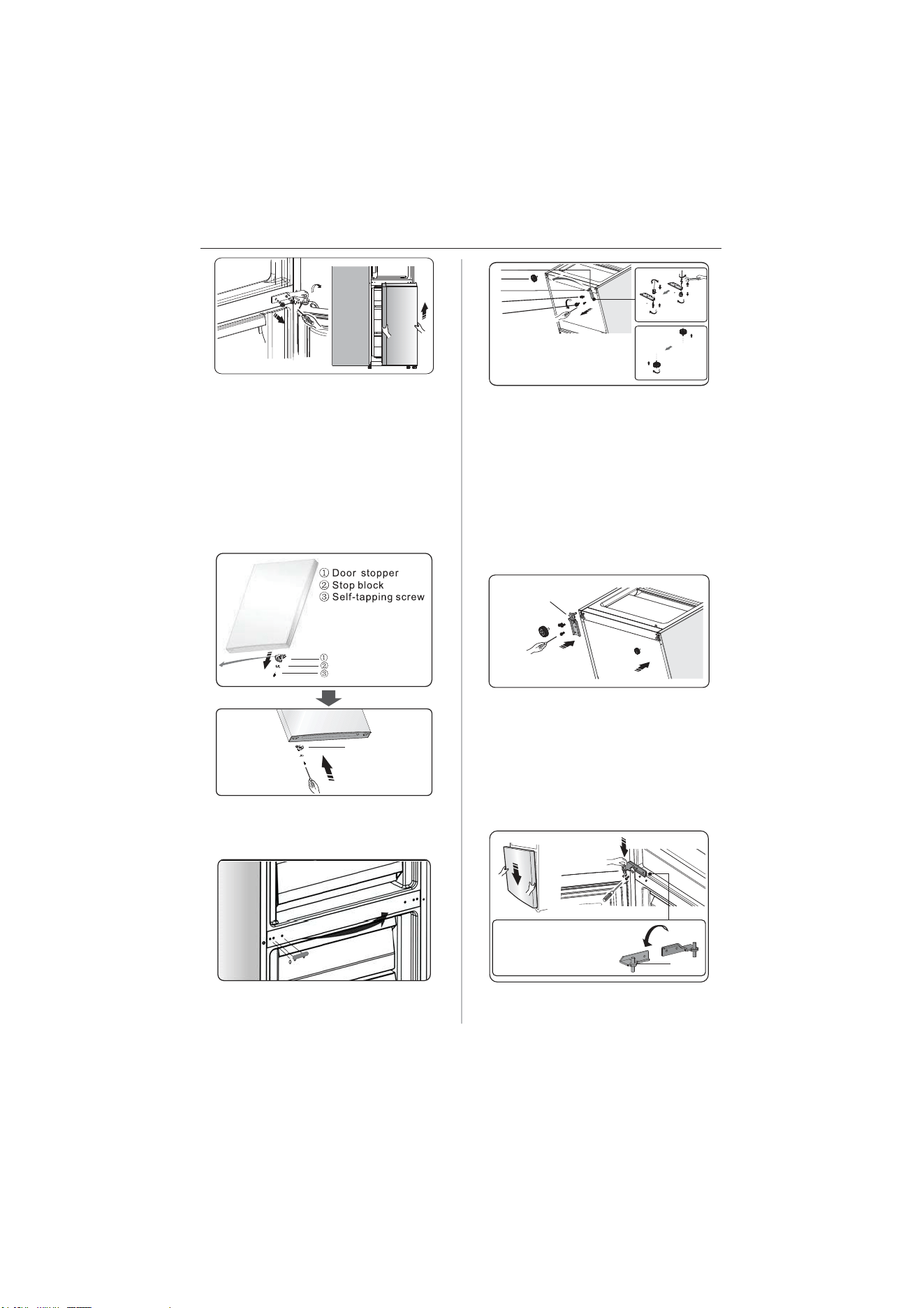 ① Door stopper
② Stop block
③ Self-tapping screw

①
②
③